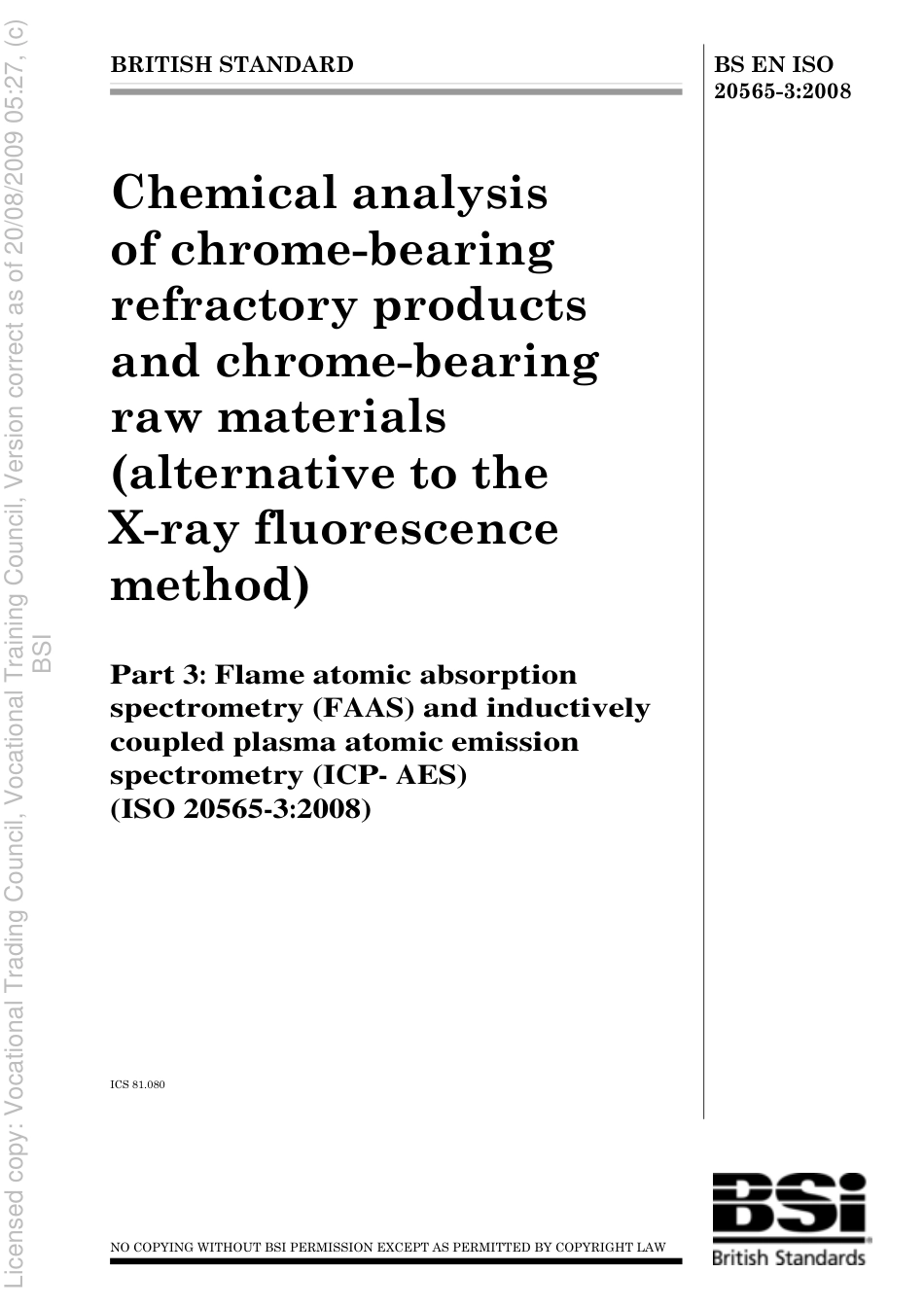 Licensed copy: Vocational Trading Council, Vocational Training Council, Version correct as of 20/08/2009 05:27, (c) BSI

BRITISH STANDARD

BS EN ISO 20565-3:2008

Chemical analysis of chrome-bearing refractory products and chrome-bearing raw materials (alternative to the X-ray fluorescence method)

Part 3: Flame atomic absorption spectrometry (FAAS) and inductively coupled plasma atomic emission spectrometry (ICP- AES) (ISO 20565-3:2008)

ICS 81.080

NO COPYING WITHOUT BSI PERMISSION EXCEPT AS PERMITTED BY COPYRIGHT LAW

BSI
British Standards